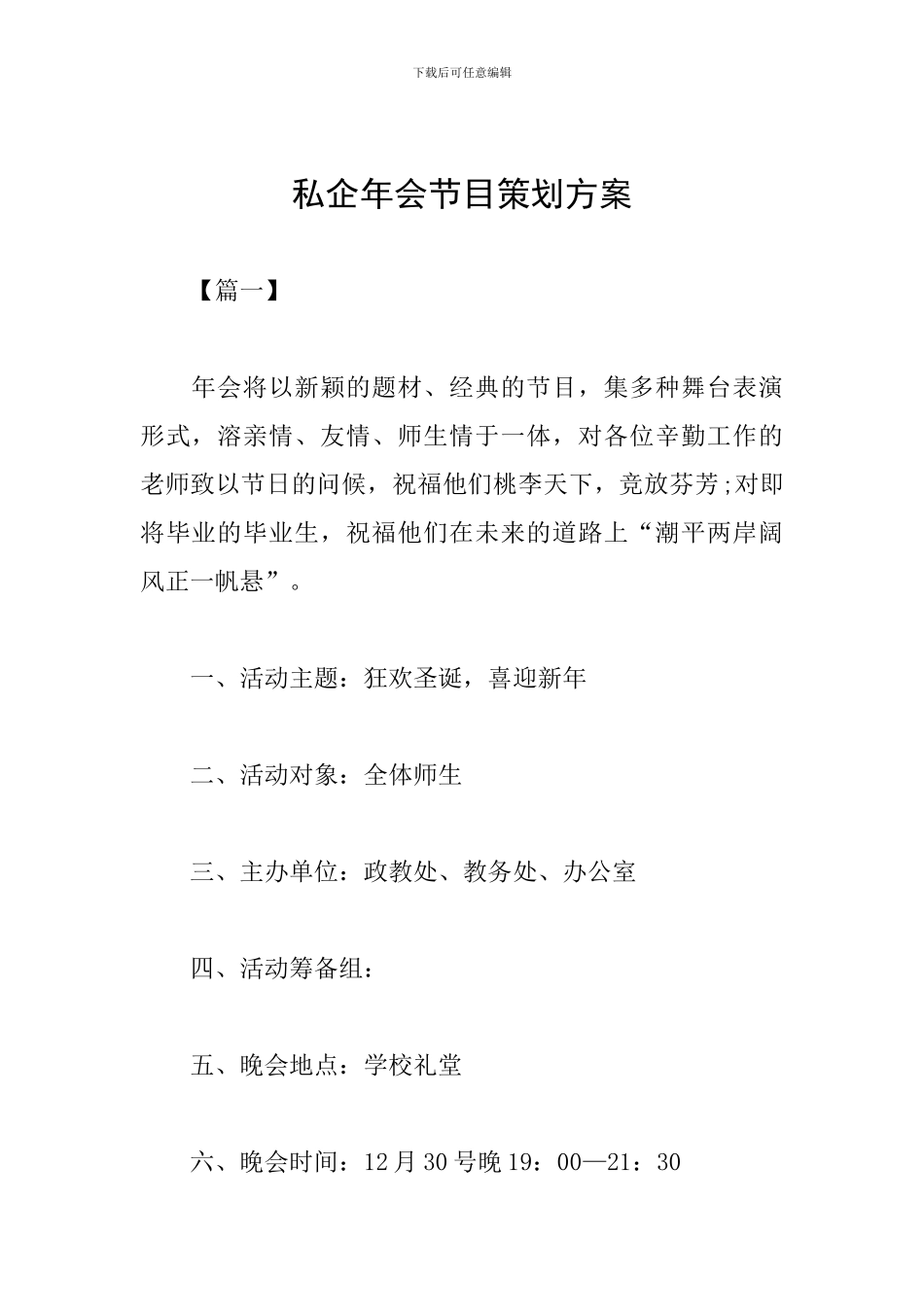 下载后可任意编辑

私企年会节目策划方案

【篇一】

年会将以新颖的题材、经典的节目，集多种舞台表演形式，溶亲情、友情、师生情于一体，对各位辛勤工作的老师致以节日的问候，祝福他们桃李天下，竞放芬芳;对即将毕业的毕业生，祝福他们在未来的道路上“潮平两岸阔风正一帆悬”。

一、活动主题：狂欢圣诞，喜迎新年

二、活动对象：全体师生

三、主办单位：政教处、教务处、办公室

四、活动筹备组：

五、晚会地点：学校礼堂

六、晚会时间：12月30号晚19：00—21：30